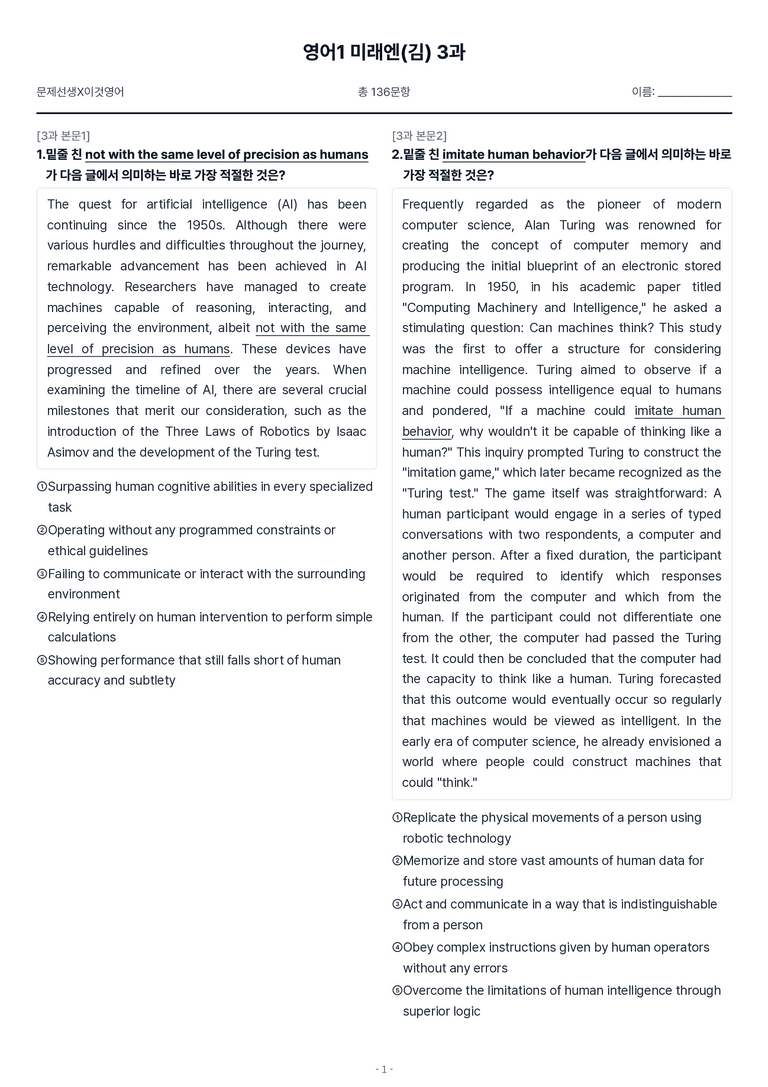 영어1 미래엔(김) 3과

문제선생X이것영어 총 136문항 이름: ____

[3과 본문1]

1.밑줄 친 not with the same level of precision as humans가 다음 글에서 의미하는 바로 가장 적절한 것은?

The quest for artificial intelligence (AI) has been continuing since the 1950s. Although there were various hurdles and difficulties throughout the journey, remarkable advancement has been achieved in AI technology. Researchers have managed to create machines capable of reasoning, interacting, and perceiving the environment, albeit not with the same level of precision as humans. These devices have progressed and refined over the years. When examining the timeline of AI, there are several crucial milestones that merit our consideration, such as the introduction of the Three Laws of Robotics by Isaac Asimov and the development of the Turing test.

①Surpassing human cognitive abilities in every specialized task

②Operating without any programmed constraints or ethical guidelines

③Failing to communicate or interact with the surrounding environment

④Relying entirely on human intervention to perform simple calculations

⑤Showing performance that still falls short of human accuracy and subtlety

[3과 본문2]

2.밑줄 친 imitate human behavior가 다음 글에서 의미하는 바로 가장 적절한 것은?

Frequently regarded as the pioneer of modern computer science, Alan Turing was renowned for creating the concept of computer memory and producing the initial blueprint of an electronic stored program. In 1950, in his academic paper titled "Computing Machinery and Intelligence," he asked a stimulating question: Can machines think? This study was the first to offer a structure for considering machine intelligence. Turing aimed to observe if a machine could possess intelligence equal to humans and pondered, "If a machine could imitate human behavior, why wouldn't it be capable of thinking like a human?" This inquiry prompted Turing to construct the "imitation game," which later became recognized as the "Turing test." The game itself was straightforward: A human participant would engage in a series of typed conversations with two respondents, a computer and another person. After a fixed duration, the participant would be required to identify which responses originated from the computer and which from the human. If the participant could not differentiate one from the other, the computer had passed the Turing test. It could then be concluded that the computer had the capacity to think like a human. Turing forecasted that this outcome would eventually occur so regularly that machines would be viewed as intelligent. In the early era of computer science, he already envisioned a world where people could construct machines that could "think."

①Replicate the physical movements of a person using robotic technology

②Memorize and store vast amounts of human data for future processing

③Act and communicate in a way that is indistinguishable from a person

④Obey complex instructions given by human operators without any errors

⑤Overcome the limitations of human intelligence through superior logic

- 1 -